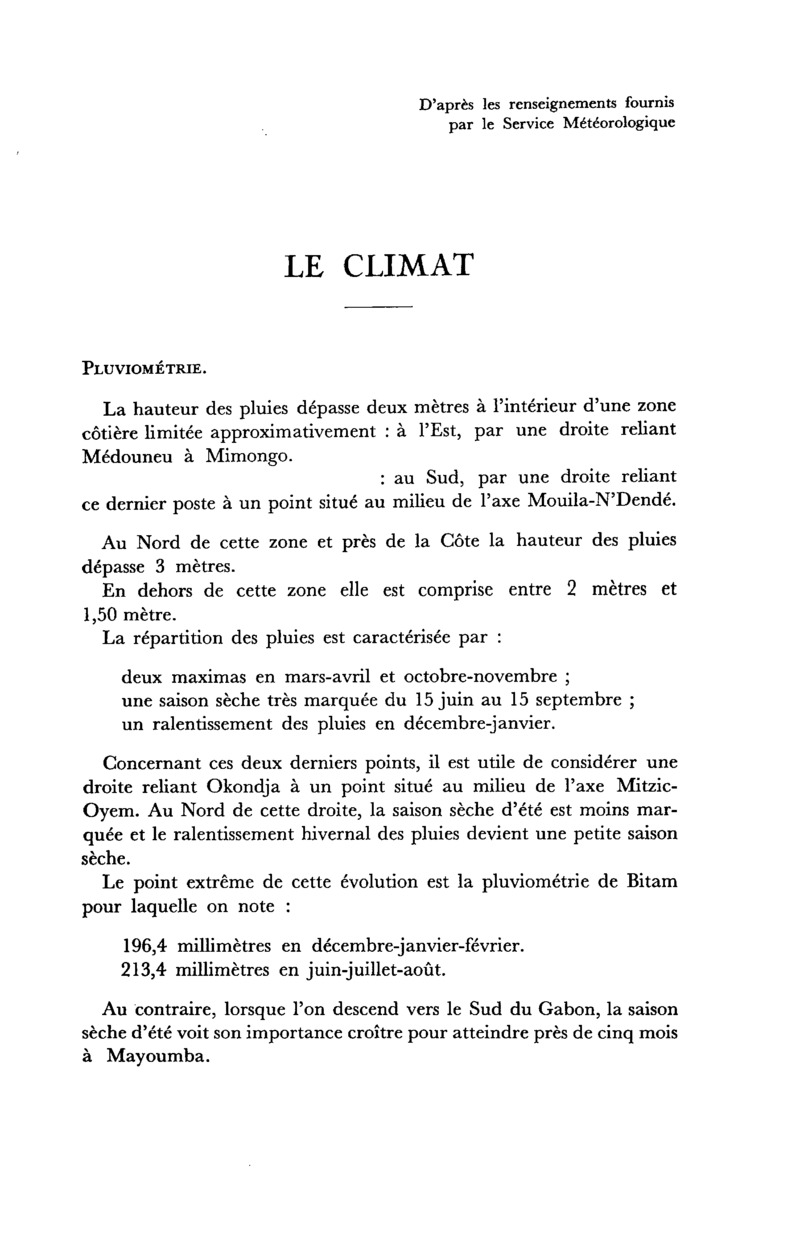 D'après les renseignements fournis par le Service Météorologique

LE CLIMAT

PLUVIOMÉTRIE.

La hauteur des pluies dépasse deux mètres à l'intérieur d'une zone côtière limitée approximativement : à l'Est, par une droite reliant Médouneu à Mimongo.
: au Sud, par une droite reliant ce dernier poste à un point situé au milieu de l'axe Mouila-N'Dendé.

Au Nord de cette zone et près de la Côte la hauteur des pluies dépasse 3 mètres.
En dehors de cette zone elle est comprise entre 2 mètres et 1,50 mètre.
La répartition des pluies est caractérisée par :

deux maximas en mars-avril et octobre-novembre ;
une saison sèche très marquée du 15 juin au 15 septembre ;
un ralentissement des pluies en décembre-janvier.

Concernant ces deux derniers points, il est utile de considérer une droite reliant Okondja à un point situé au milieu de l'axe Mitzic-Oyem. Au Nord de cette droite, la saison sèche d'été est moins marquée et le ralentissement hivernal des pluies devient une petite saison sèche.
Le point extrême de cette évolution est la pluviométrie de Bitam pour laquelle on note :

196,4 millimètres en décembre-janvier-février.
213,4 millimètres en juin-juillet-août.

Au contraire, lorsque l'on descend vers le Sud du Gabon, la saison sèche d'été voit son importance croître pour atteindre près de cinq mois à Mayoumba.